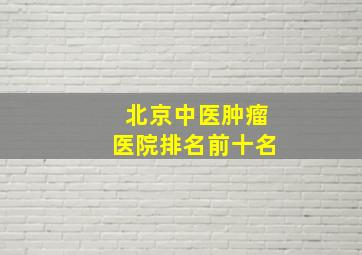 北京中医肿瘤
医院排名前十名